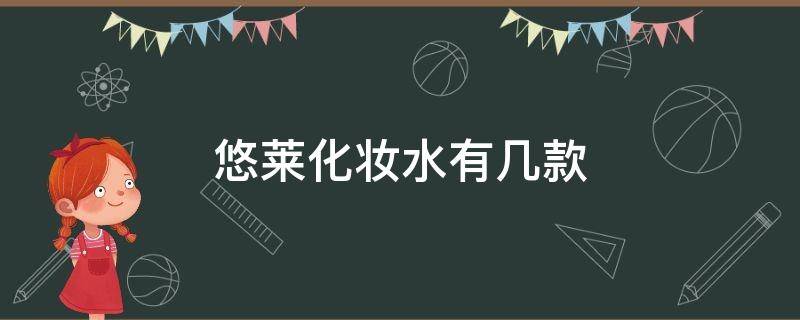 悠莱化妆水有几款